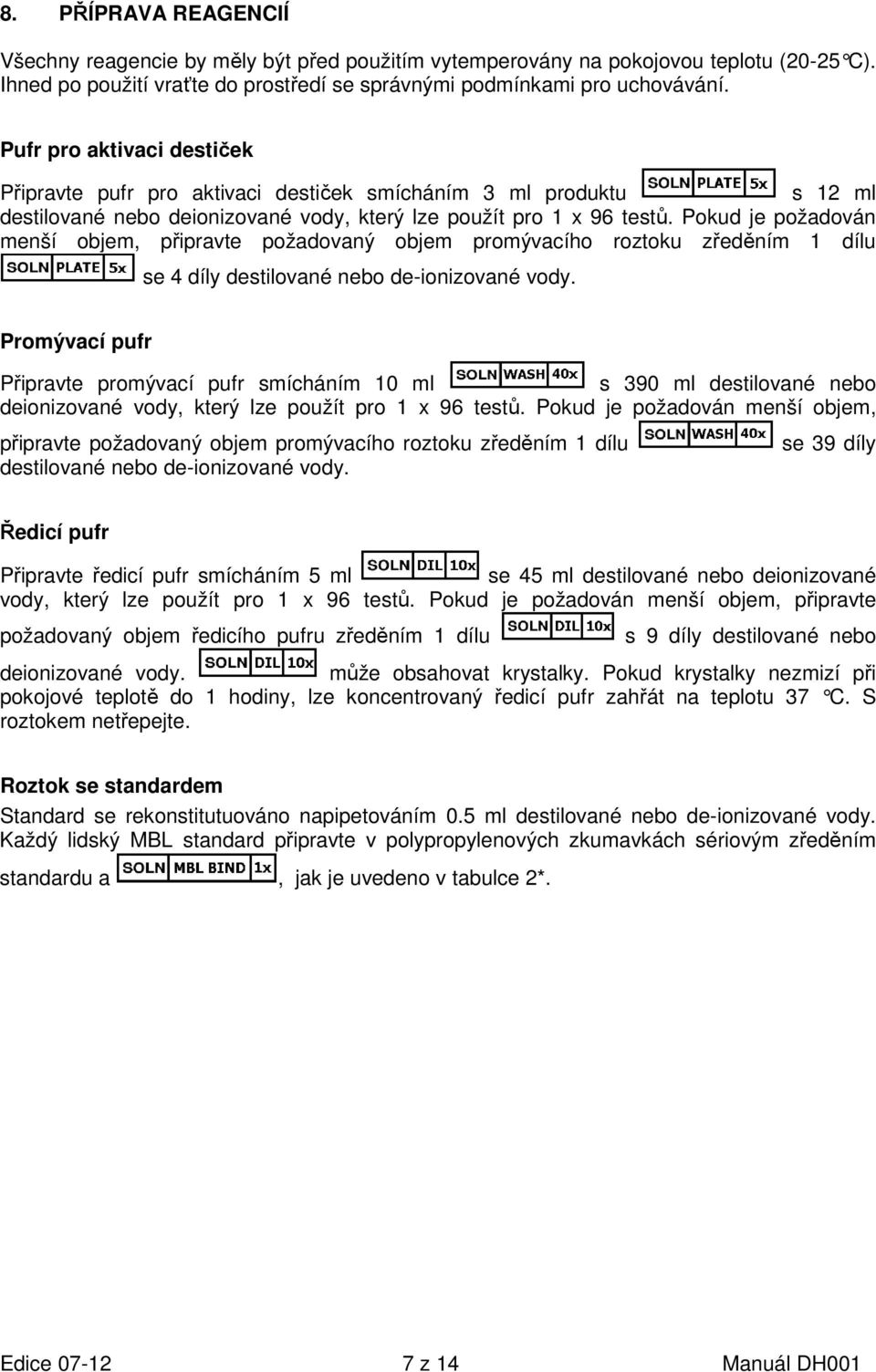 8. PŘÍPRAVA REAGENCIÍ

Všechny reagencie by měly být před použitím vytemperovány na pokojovou teplotu (20-25°C). Ihned po použití vraťte do prostředí se správnými podmínkami pro uchovávání.

Pufr pro aktivaci destiček

Připravte pufr pro aktivaci destiček smícháním 3 ml produktu SOLN PLATE 5x s 12 ml destilované nebo deionizované vody, který lze použít pro 1 x 96 testů. Pokud je požadován menší objem, připravte požadovaný objem promývacího roztoku zředěním 1 dílu SOLN PLATE 5x se 4 díly destilované nebo de-ionizované vody.

Promývací pufr

Připravte promývací pufr smícháním 10 ml SOLN WASH 40x s 390 ml destilované nebo deionizované vody, který lze použít pro 1 x 96 testů. Pokud je požadován menší objem, připravte požadovaný objem promývacího roztoku zředěním 1 dílu SOLN WASH 40x se 39 díly destilované nebo de-ionizované vody.

Ředicí pufr

Připravte ředicí pufr smícháním 5 ml SOLN DIL 10x se 45 ml destilované nebo deionizované vody, který lze použít pro 1 x 96 testů. Pokud je požadován menší objem, připravte požadovaný objem ředicího pufru zředěním 1 dílu SOLN DIL 10x s 9 díly destilované nebo deionizované vody. SOLN DIL 10x může obsahovat krystalky. Pokud krystalky nezmizí při pokojové teplotě do 1 hodiny, lze koncentrovaný ředicí pufr zahřát na teplotu 37 °C. S roztokem netřepejte.

Roztok se standardem

Standard se rekonstitutuováno napipetováním 0.5 ml destilované nebo de-ionizované vody. Každý lidský MBL standard připravte v polypropylenových zkumavkách sériovým zředěním standardu a SOLN MBL BIND 1x, jak je uvedeno v tabulce 2*.

Edice 07-12 7 z 14 Manuál DH001